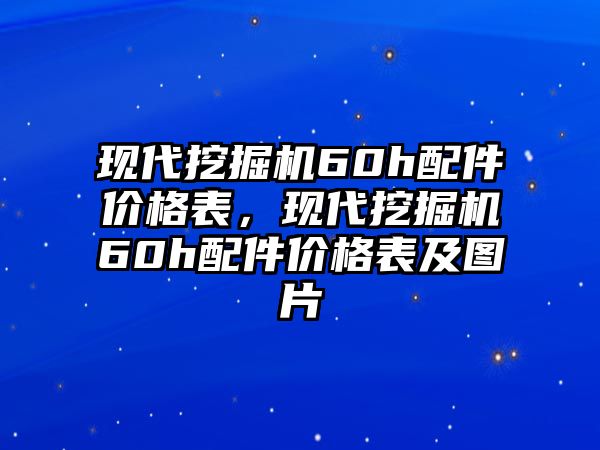 现代挖掘机60h配件价格表，现代挖掘机60h配件价格表及图片